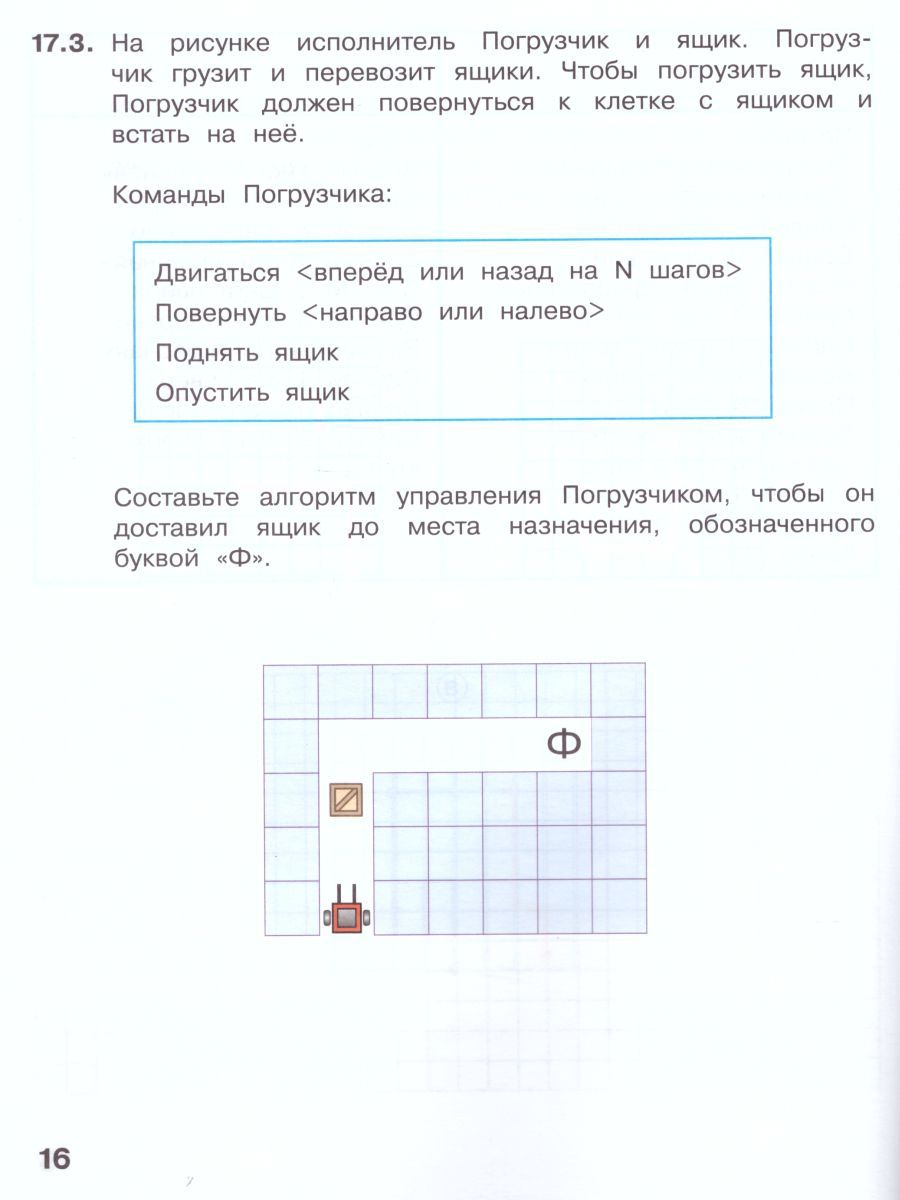 17.3. На рисунке исполнитель Погрузчик и ящик. Погрузчик грузит и перевозит ящики. Чтобы погрузить ящик, Погрузчик должен повернуться к клетке с ящиком и встать на неё.

Команды Погрузчика:

Двигаться <вперёд или назад на N шагов>
Повернуть <направо или налево>
Поднять ящик
Опустить ящик

Составьте алгоритм управления Погрузчиком, чтобы он доставил ящик до места назначения, обозначенного буквой «Ф».

Ф

16